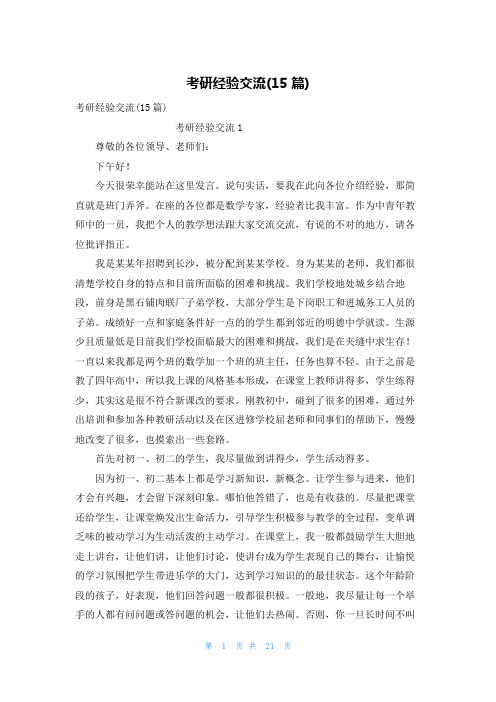 考研经验交流(15 篇)

考研经验交流(15 篇)

考研经验交流 1

尊敬的各位领导、老师们：

下午好！

今天很荣幸能站在这里发言。说句实话，要我在此向各位介绍经验，那简直就是班门弄斧。在座的各位都是数学专家，经验者比我丰富。作为中青年教师中的一员，我把个人的教学想法跟大家交流交流，有说的不对的地方，请各位批评指正。

我是某某年招聘到长沙，被分配到某某学校。身为某某的老师，我们都很清楚学校自身的特点和目前所面临的困难和挑战。我们学校地处城乡结合地段，前身是黑石铺肉联厂子弟学校，大部分学生是下岗职工和进城务工人员的子弟。成绩好一点和家庭条件好一点的的学生都到邻近的明德中学就读。生源少且质量低是目前我们学校面临最大的困难和挑战，我们是在夹缝中求生存！一直以来我都是两个班的数学加一个班的班主任，任务也算不轻。由于之前是教了四年高中，所以我上课的风格基本形成，在课堂上教师讲得多，学生练得少，其实这是很不符合新课改的要求。刚教初中，碰到了很多的困难，通过外出培训和参加各种教研活动以及在区进修学校屈老师和同事们的帮助下，慢慢地改变了很多，也摸索出一些套路。

首先对初一、初二的学生，我尽量做到讲得少，学生活动得多。

因为初一、初二基本上都是学习新知识，新概念。让学生参与进来，他们才会有兴趣，才会留下深刻印象。哪怕他答错了，也是有收获的。尽量把课堂还给学生，让课堂焕发出生命活力，引导学生积极参与教学的全过程，变单调乏味的被动学习为生动活泼的主动学习。在课堂上，我一般都鼓励学生大胆地走上讲台，让他们讲，让他们讨论，使讲台成为学生表现自己的舞台，让愉悦的学习氛围把学生带进乐学的大门，达到学习知识的的最佳状态。这个年龄阶段的孩子，好表现，他们回答问题一般都很积极。一般地，我尽量让每一个举手的人都有问问题或答问题的机会，让他们去热闹。否则，你一旦长时间不叫

第 1 页 共 21 页